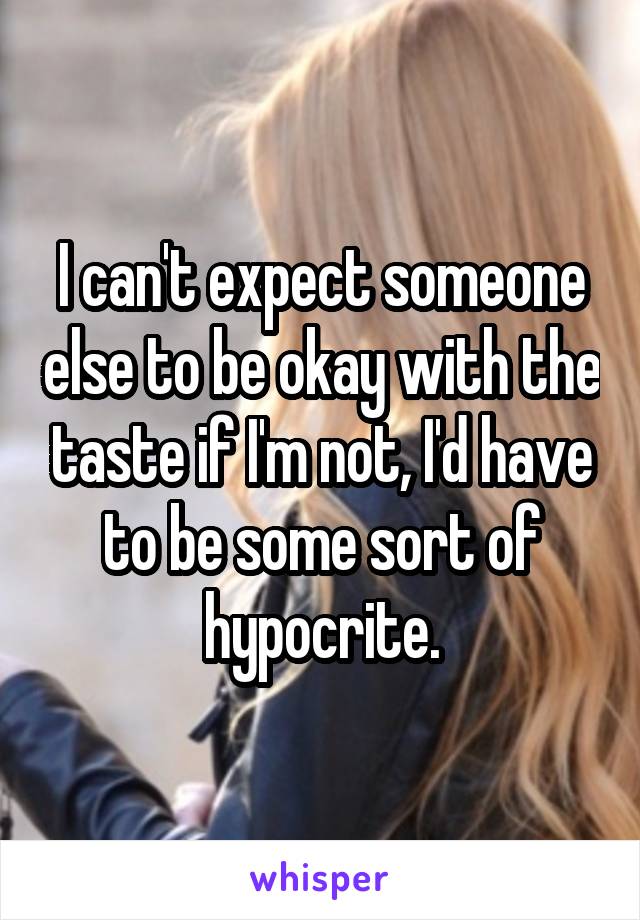 I can't expect someone else to be okay with the taste if I'm not, I'd have to be some sort of hypocrite.

whisper